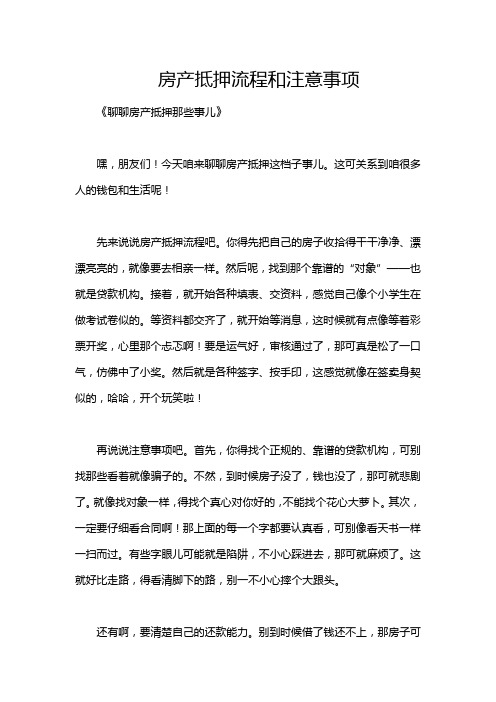 房产抵押流程和注意事项

《聊聊房产抵押那些事儿》

嘿，朋友们！今天咱来聊聊房产抵押这档子事儿。这可关系到咱很多人的钱包和生活呢！

先来说说房产抵押流程吧。你得先把自己的房子收拾得干干净净、漂漂亮亮的，就像要去相亲一样。然后呢，找到那个靠谱的“对象”——也就是贷款机构。接着，就开始各种填表、交资料，感觉自己像个小学生在做考试卷似的。等资料都交齐了，就开始等消息，这时候就有点像等着彩票开奖，心里那个忐忑啊！要是运气好，审核通过了，那可真是松了一口气，仿佛中了小奖。然后就是各种签字、按手印，这感觉就像在签卖身契似的，哈哈，开个玩笑啦！

再说说注意事项吧。首先，你得找个正规的、靠谱的贷款机构，可别找那些看着就像骗子的。不然，到时候房子没了，钱也没了，那可就悲剧了。就像找对象一样，得找个真心对你好的，不能找个花心大萝卜。其次，一定要仔细看合同啊！那上面的每一个字都要认真看，可别像看天书一样一扫而过。有些字眼儿可能就是陷阱，不小心踩进去，那可就麻烦了。这就好比走路，得看清脚下的路，别一不小心摔个大跟头。

还有啊，要清楚自己的还款能力。别到时候借了钱还不上，那房子可